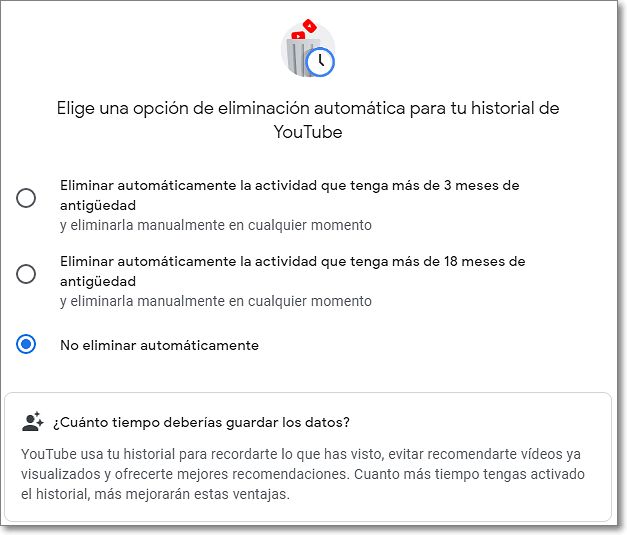 Elige una opción de eliminación automática para tu historial de YouTube

Eliminar automáticamente la actividad que tenga más de 3 meses de antigüedad
y eliminarla manualmente en cualquier momento

Eliminar automáticamente la actividad que tenga más de 18 meses de antigüedad
y eliminarla manualmente en cualquier momento

No eliminar automáticamente

¿Cuánto tiempo deberías guardar los datos?

YouTube usa tu historial para recordarte lo que has visto, evitar recomendarte vídeos ya visualizados y ofrecerte mejores recomendaciones. Cuanto más tiempo tengas activado el historial, más mejorarán estas ventajas.